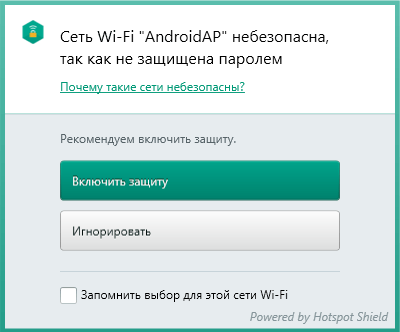 Сеть Wi-Fi "AndroidAP" небезопасна, так как не защищена паролем

Почему такие сети небезопасны?

Рекомендуем включить защиту.

Включить защиту

Игнорировать

Запомнить выбор для этой сети Wi-Fi

Powered by Hotspot Shield